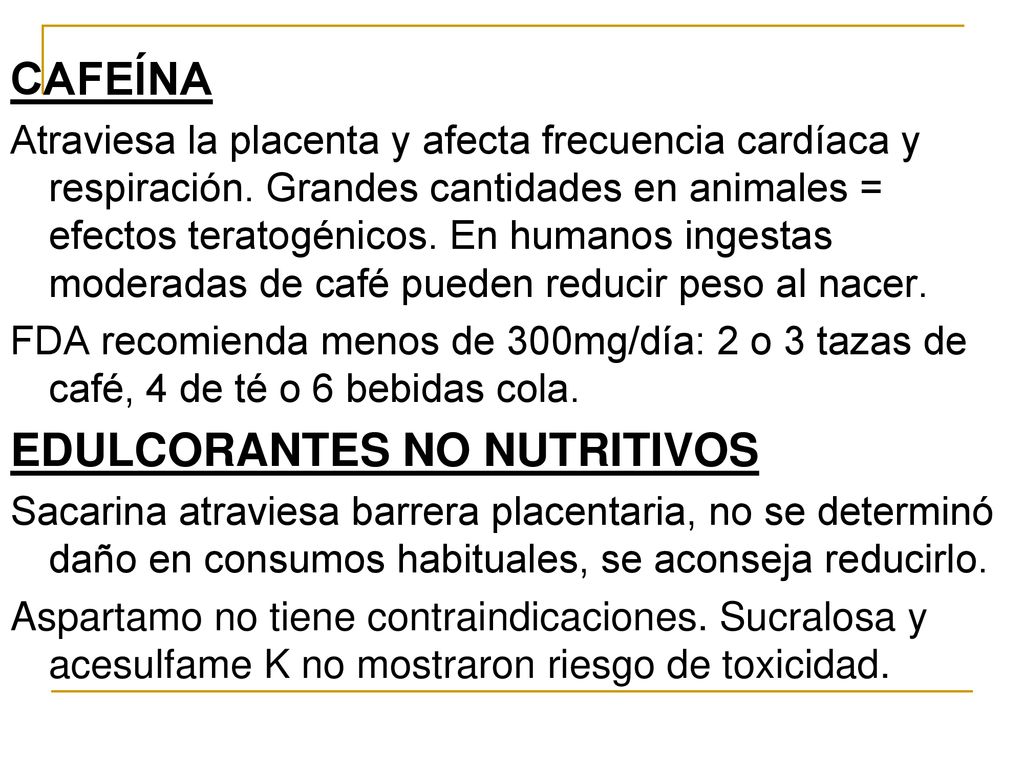 CAFEÍNA

Atraviesa la placenta y afecta frecuencia cardíaca y respiración. Grandes cantidades en animales = efectos teratogénicos. En humanos ingestas moderadas de café pueden reducir peso al nacer.

FDA recomienda menos de 300mg/día: 2 o 3 tazas de café, 4 de té o 6 bebidas cola.

EDULCORANTES NO NUTRITIVOS

Sacarina atraviesa barrera placentaria, no se determinó daño en consumos habituales, se aconseja reducirlo.

Aspartamo no tiene contraindicaciones. Sucralosa y acesulfame K no mostraron riesgo de toxicidad.